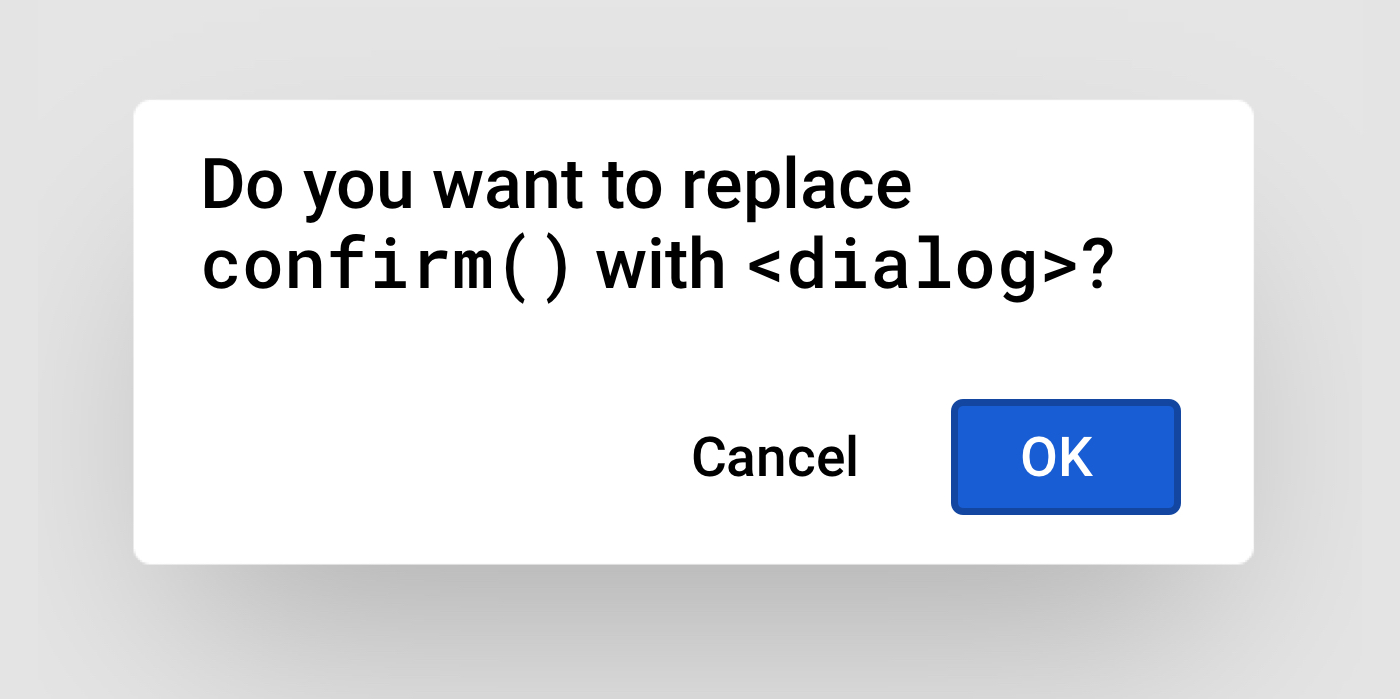 Do you want to replace confirm() with <dialog>?

Cancel

OK